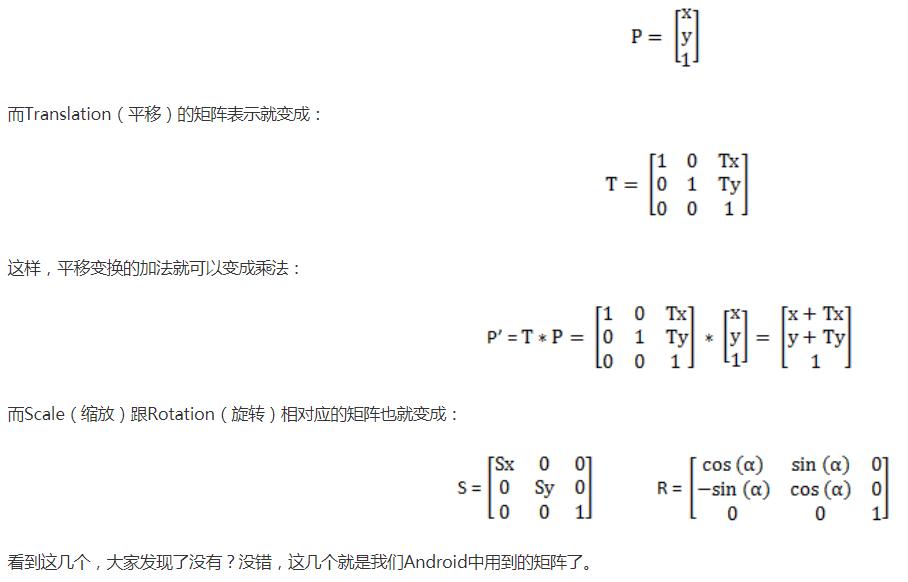 $P = \begin{bmatrix} x \\ y \\ 1 \end{bmatrix}$

而Translation（平移）的矩阵表示就变成：

$T = \begin{bmatrix} 1 & 0 & Tx \\ 0 & 1 & Ty \\ 0 & 0 & 1 \end{bmatrix}$

这样，平移变换的加法就可以变成乘法：

$P' = T * P = \begin{bmatrix} 1 & 0 & Tx \\ 0 & 1 & Ty \\ 0 & 0 & 1 \end{bmatrix} * \begin{bmatrix} x \\ y \\ 1 \end{bmatrix} = \begin{bmatrix} x + Tx \\ y + Ty \\ 1 \end{bmatrix}$

而Scale（缩放）跟Rotation（旋转）相对应的矩阵也就变成：

$S = \begin{bmatrix} Sx & 0 & 0 \\ 0 & Sy & 0 \\ 0 & 0 & 1 \end{bmatrix}$ $R = \begin{bmatrix} \cos(\alpha) & \sin(\alpha) & 0 \\ -\sin(\alpha) & \cos(\alpha) & 0 \\ 0 & 0 & 1 \end{bmatrix}$

看到这几个，大家发现了没有？没错，这几个就是我们Android中用到的矩阵了。